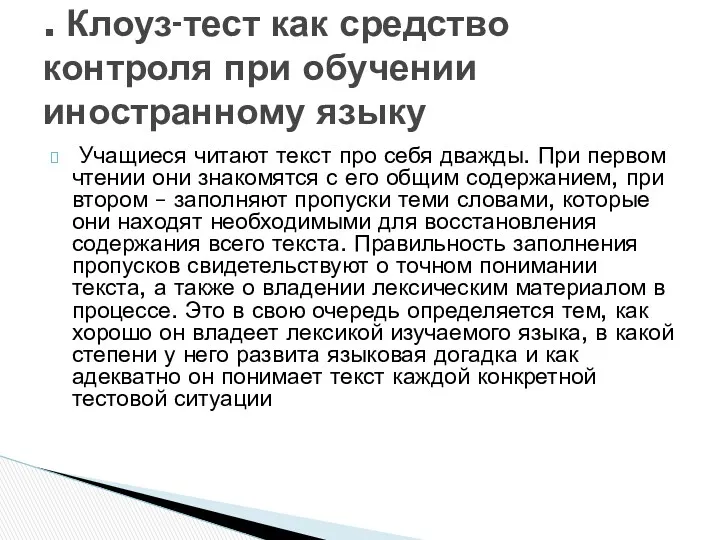 . Клоуз-тест как средство контроля при обучении иностранному языку

Учащиеся читают текст про себя дважды. При первом чтении они знакомятся с его общим содержанием, при втором – заполняют пропуски теми словами, которые они находят необходимыми для восстановления содержания всего текста. Правильность заполнения пропусков свидетельствуют о точном понимании текста, а также о владении лексическим материалом в процессе. Это в свою очередь определяется тем, как хорошо он владеет лексикой изучаемого языка, в какой степени у него развита языковая догадка и как адекватно он понимает текст каждой конкретной тестовой ситуации